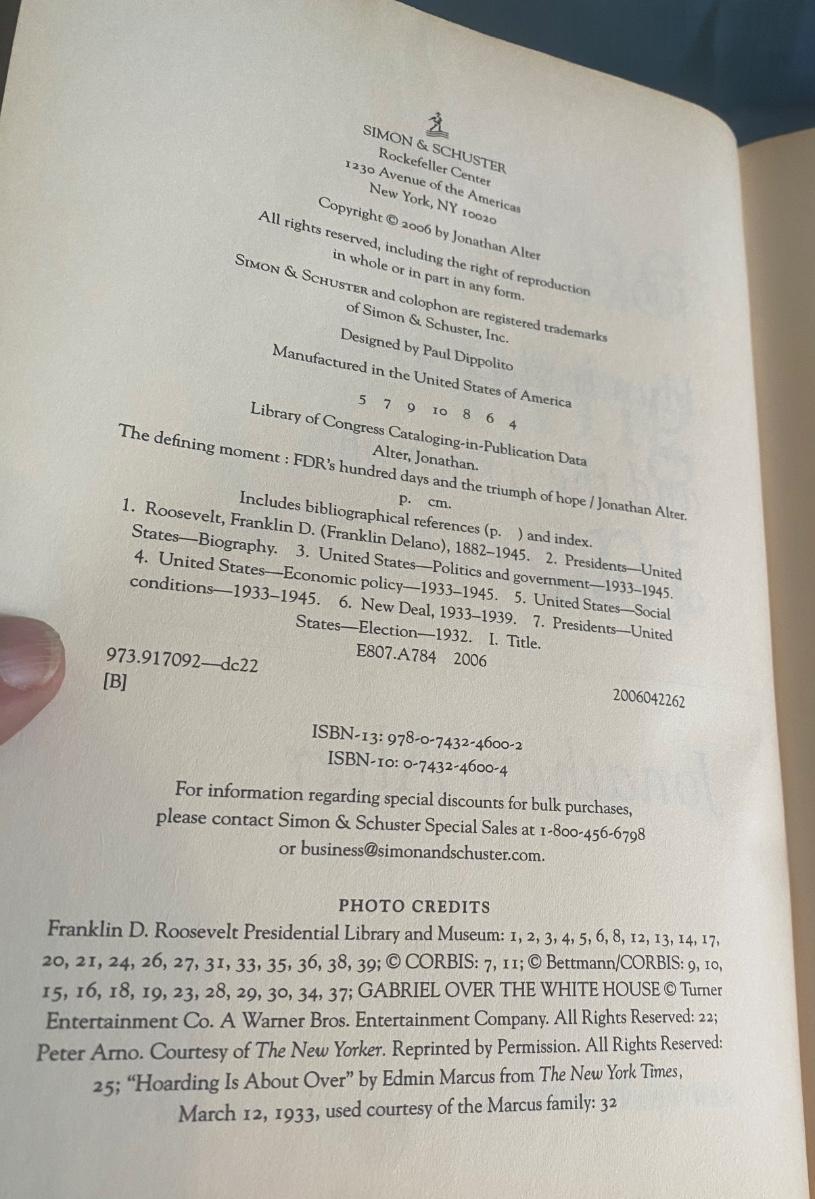 SIMON & SCHUSTER
Rockefeller Center
1230 Avenue of the Americas
New York, NY 10020

Copyright © 2006 by Jonathan Alter

All rights reserved, including the right of reproduction in whole or in part in any form.

SIMON & SCHUSTER and colophon are registered trademarks of Simon & Schuster, Inc.

Designed by Paul Dippolito

Manufactured in the United States of America

5 7 9 10 8 6 4

Library of Congress Cataloging-in-Publication Data
Alter, Jonathan.
The defining moment : FDR's hundred days and the triumph of hope / Jonathan Alter.
p. cm.
Includes bibliographical references (p. ) and index.
1. Roosevelt, Franklin D. (Franklin Delano), 1882–1945. 2. Presidents—United States—Biography. 3. United States—Politics and government—1933–1945. 4. United States—Economic policy—1933–1945. 5. United States—Social conditions—1933–1945. 6. New Deal, 1933–1939. 7. Presidents—United States—Election—1932. I. Title.
E807.A784 2006
973.917092—dc22
[B]
2006042262

ISBN-13: 978-0-7432-4600-2
ISBN-10: 0-7432-4600-4

For information regarding special discounts for bulk purchases, please contact Simon & Schuster Special Sales at 1-800-456-6798 or business@simonandschuster.com.

PHOTO CREDITS

Franklin D. Roosevelt Presidential Library and Museum: 1, 2, 3, 4, 5, 6, 8, 12, 13, 14, 17, 20, 21, 24, 26, 27, 31, 33, 35, 36, 38, 39; © CORBIS: 7, 11; © Bettmann/CORBIS: 9, 10, 15, 16, 18, 19, 23, 28, 29, 30, 34, 37; GABRIEL OVER THE WHITE HOUSE © Turner Entertainment Co. A Warner Bros. Entertainment Company. All Rights Reserved: 22; Peter Arno. Courtesy of The New Yorker. Reprinted by Permission. All Rights Reserved: 25; "Hoarding Is About Over" by Edmin Marcus from The New York Times, March 12, 1933, used courtesy of the Marcus family: 32